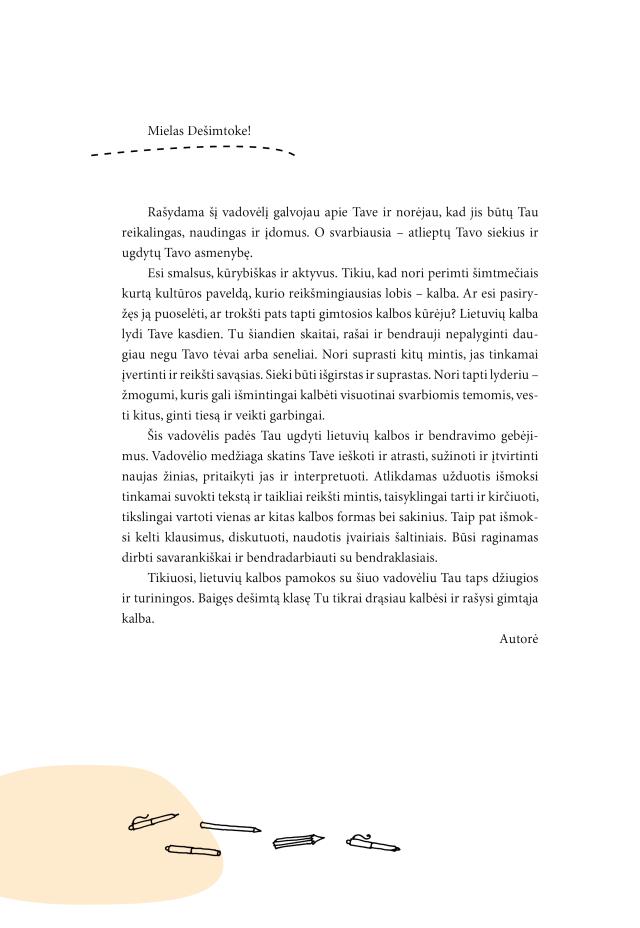 Mielas Dešimtoke!

Rašydama šį vadovėlį galvojau apie Tave ir norėjau, kad jis būtų Tau reikalingas, naudingas ir įdomus. O svarbiausia – atlieptų Tavo siekius ir ugdytų Tavo asmenybę.

Esi smalsus, kūrybiškas ir aktyvus. Tikiu, kad nori perimti šimtmečiais kurtą kultūros paveldą, kurio reikšmingiausias lobis – kalba. Ar esi pasiryžęs ją puoselėti, ar trokšti pats tapti gimtosios kalbos kūrėju? Lietuvių kalba lydi Tave kasdien. Tu šiandien skaitai, rašai ir bendrauji nepalyginti daugiau negu Tavo tėvai arba seneliai. Nori suprasti kitų mintis, jas tinkamai įvertinti ir reikšti savąsias. Sieki būti išgirstas ir suprastas. Nori tapti lyderiu – žmogumi, kuris gali išmintingai kalbėti visuotinai svarbiomis temomis, vesti kitus, ginti tiesą ir veikti garbingai.

Šis vadovėlis padės Tau ugdyti lietuvių kalbos ir bendravimo gebėjimus. Vadovėlio medžiaga skatins Tave ieškoti ir atrasti, sužinoti ir įtvirtinti naujas žinias, pritaikyti jas ir interpretuoti. Atlikdamas užduotis išmoksi tinkamai suvokti tekstą ir taikliai reikšti mintis, taisyklingai tarti ir kirčiuoti, tikslingai vartoti vienas ar kitas kalbos formas bei sakinius. Taip pat išmoksi kelti klausimus, diskutuoti, naudotis įvairiais šaltiniais. Būsi raginamas dirbti savarankiškai ir bendradarbiauti su bendraklasiais.

Tikiuosi, lietuvių kalbos pamokos su šiuo vadovėliu Tau taps džiugios ir turiningos. Baigęs dešimtą klasę Tu tikrai drąsiau kalbėsi ir rašysi gimtąja kalba.

Autorė